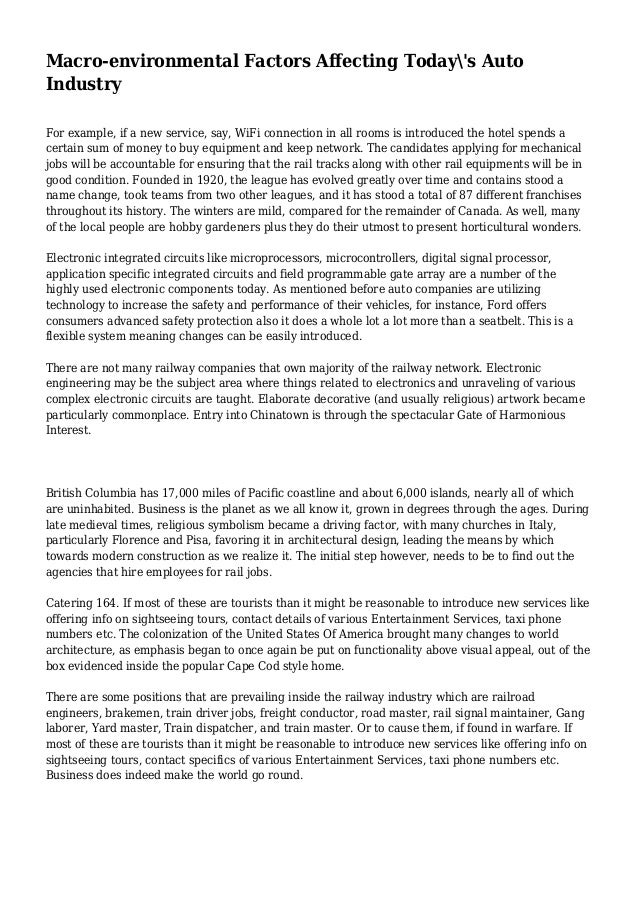 Macro-environmental Factors Affecting Today\'s Auto Industry

For example, if a new service, say, WiFi connection in all rooms is introduced the hotel spends a certain sum of money to buy equipment and keep network. The candidates applying for mechanical jobs will be accountable for ensuring that the rail tracks along with other rail equipments will be in good condition. Founded in 1920, the league has evolved greatly over time and contains stood a name change, took teams from two other leagues, and it has stood a total of 87 different franchises throughout its history. The winters are mild, compared for the remainder of Canada. As well, many of the local people are hobby gardeners plus they do their utmost to present horticultural wonders.

Electronic integrated circuits like microprocessors, microcontrollers, digital signal processor, application specific integrated circuits and field programmable gate array are a number of the highly used electronic components today. As mentioned before auto companies are utilizing technology to increase the safety and performance of their vehicles, for instance, Ford offers consumers advanced safety protection also it does a whole lot a lot more than a seatbelt. This is a flexible system meaning changes can be easily introduced.

There are not many railway companies that own majority of the railway network. Electronic engineering may be the subject area where things related to electronics and unraveling of various complex electronic circuits are taught. Elaborate decorative (and usually religious) artwork became particularly commonplace. Entry into Chinatown is through the spectacular Gate of Harmonious Interest.

British Columbia has 17,000 miles of Pacific coastline and about 6,000 islands, nearly all of which are uninhabited. Business is the planet as we all know it, grown in degrees through the ages. During late medieval times, religious symbolism became a driving factor, with many churches in Italy, particularly Florence and Pisa, favoring it in architectural design, leading the means by which towards modern construction as we realize it. The initial step however, needs to be to find out the agencies that hire employees for rail jobs.

Catering 164. If most of these are tourists than it might be reasonable to introduce new services like offering info on sightseeing tours, contact details of various Entertainment Services, taxi phone numbers etc. The colonization of the United States Of America brought many changes to world architecture, as emphasis began to once again be put on functionality above visual appeal, out of the box evidenced inside the popular Cape Cod style home.

There are some positions that are prevailing inside the railway industry which are railroad engineers, brakemen, train driver jobs, freight conductor, road master, rail signal maintainer, Gang laborer, Yard master, Train dispatcher, and train master. Or to cause them, if found in warfare. If most of these are tourists than it might be reasonable to introduce new services like offering info on sightseeing tours, contact specifics of various Entertainment Services, taxi phone numbers etc. Business does indeed make the world go round.